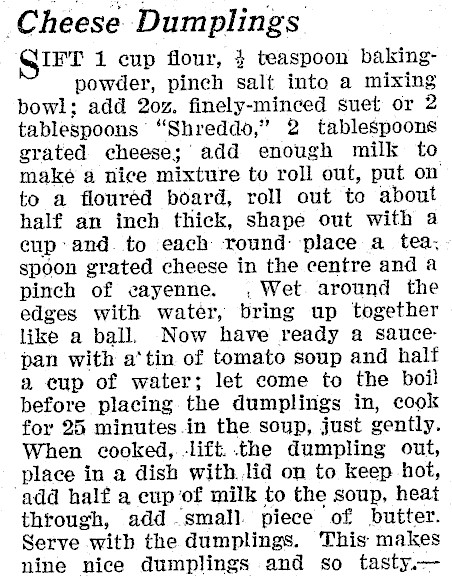 Cheese Dumplings

SIFT 1 cup flour, $\frac{1}{2}$ teaspoon baking-powder, pinch salt into a mixing bowl; add 2oz. finely-minced suet or 2 tablespoons "Shreddo," 2 tablespoons grated cheese; add enough milk to make a nice mixture to roll out, put on to a floured board, roll out to about half an inch thick, shape out with a cup and to each round place a teaspoon grated cheese in the centre and a pinch of cayenne. Wet around the edges with water, bring up together like a ball. Now have ready a saucepan with a tin of tomato soup and half a cup of water; let come to the boil before placing the dumplings in, cook for 25 minutes in the soup, just gently. When cooked, lift the dumpling out, place in a dish with lid on to keep hot, add half a cup of milk to the soup, heat through, add small piece of butter. Serve with the dumplings. This makes nine nice dumplings and so tasty.—